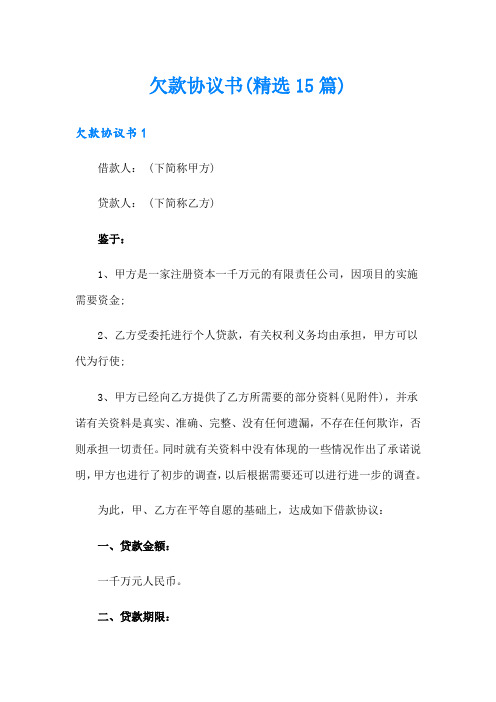 欠款协议书(精选15篇)

欠款协议书1

借款人：（下简称甲方）

贷款人：（下简称乙方）

鉴于：

1、甲方是一家注册资本一千万元的有限责任公司，因项目的实施需要资金；

2、乙方受委托进行个人贷款，有关权利义务均由承担，甲方可以代为行使；

3、甲方已经向乙方提供了乙方所需要的部分资料(见附件)，并承诺有关资料是真实、准确、完整、没有任何遗漏，不存在任何欺诈，否则承担一切责任。同时就有关资料中没有体现的一些情况作出了承诺说明，甲方也进行了初步的调查，以后根据需要还可以进行进一步的调查。

为此，甲、乙方在平等自愿的基础上，达成如下借款协议：

一、贷款金额：

一千万元人民币。

二、贷款期限：